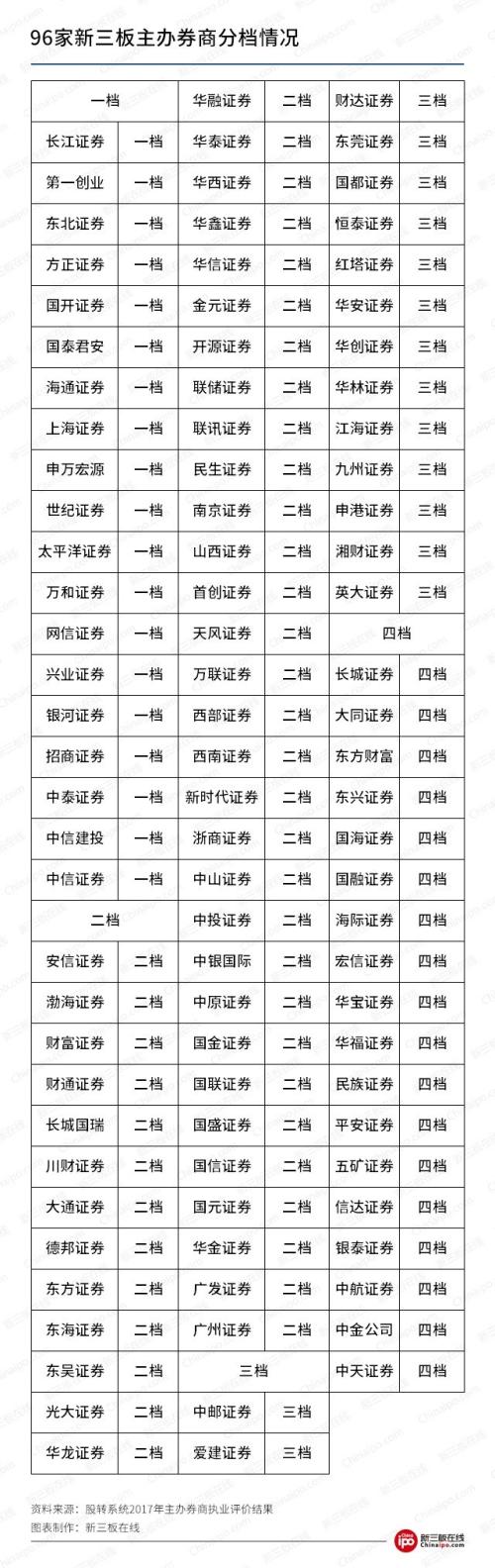 96家新三板主办券商分档情况

| 一档 | | 华融证券 | 二档 | 财达证券 | 三档 |
|---|---|---|---|---|---|
| 长江证券 | 一档 | 华泰证券 | 二档 | 东莞证券 | 三档 |
| 第一创业 | 一档 | 华西证券 | 二档 | 国都证券 | 三档 |
| 东北证券 | 一档 | 华鑫证券 | 二档 | 恒泰证券 | 三档 |
| 方正证券 | 一档 | 华信证券 | 二档 | 红塔证券 | 三档 |
| 国开证券 | 一档 | 金元证券 | 二档 | 华安证券 | 三档 |
| 国泰君安 | 一档 | 开源证券 | 二档 | 华创证券 | 三档 |
| 海通证券 | 一档 | 联储证券 | 二档 | 华林证券 | 三档 |
| 上海证券 | 一档 | 联讯证券 | 二档 | 江海证券 | 三档 |
| 申万宏源 | 一档 | 民生证券 | 二档 | 九州证券 | 三档 |
| 世纪证券 | 一档 | 南京证券 | 二档 | 申港证券 | 三档 |
| 太平洋证券 | 一档 | 山西证券 | 二档 | 湘财证券 | 三档 |
| 万和证券 | 一档 | 首创证券 | 二档 | 英大证券 | 三档 |
| 网信证券 | 一档 | 天风证券 | 二档 | 四档 | |
| 兴业证券 | 一档 | 万联证券 | 二档 | 长城证券 | 四档 |
| 银河证券 | 一档 | 西部证券 | 二档 | 大同证券 | 四档 |
| 招商证券 | 一档 | 西南证券 | 二档 | 东方财富 | 四档 |
| 中泰证券 | 一档 | 新时代证券 | 二档 | 东兴证券 | 四档 |
| 中信建投 | 一档 | 浙商证券 | 二档 | 国海证券 | 四档 |
| 中信证券 | 一档 | 中山证券 | 二档 | 国融证券 | 四档 |
| 二档 | | 中投证券 | 二档 | 海际证券 | 四档 |
| 安信证券 | 二档 | 中银国际 | 二档 | 宏信证券 | 四档 |
| 渤海证券 | 二档 | 中原证券 | 二档 | 华宝证券 | 四档 |
| 财富证券 | 二档 | 国金证券 | 二档 | 华福证券 | 四档 |
| 财通证券 | 二档 | 国联证券 | 二档 | 民族证券 | 四档 |
| 长城国瑞 | 二档 | 国盛证券 | 二档 | 平安证券 | 四档 |
| 川财证券 | 二档 | 国信证券 | 二档 | 五矿证券 | 四档 |
| 大通证券 | 二档 | 国元证券 | 二档 | 信达证券 | 四档 |
| 德邦证券 | 二档 | 华金证券 | 二档 | 银泰证券 | 四档 |
| 东方证券 | 二档 | 广发证券 | 二档 | 中航证券 | 四档 |
| 东海证券 | 二档 | 广州证券 | 二档 | 中金公司 | 四档 |
| 东吴证券 | 二档 | 三档 | | 中天证券 | 四档 |
| 光大证券 | 二档 | 中邮证券 | 三档 | | |
| 华龙证券 | 二档 | 爱建证券 | 三档 | | |

资料来源：股转系统2017年主办券商执业评价结果
图表制作：新三板在线

新三板在线
Chinaipo.com